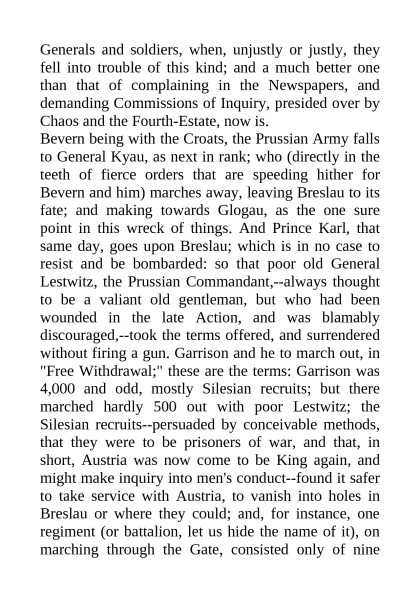 Generals and soldiers, when, unjustly or justly, they fell into trouble of this kind; and a much better one than that of complaining in the Newspapers, and demanding Commissions of Inquiry, presided over by Chaos and the Fourth-Estate, now is.
Bevern being with the Croats, the Prussian Army falls to General Kyau, as next in rank; who (directly in the teeth of fierce orders that are speeding hither for Bevern and him) marches away, leaving Breslau to its fate; and making towards Glogau, as the one sure point in this wreck of things. And Prince Karl, that same day, goes upon Breslau; which is in no case to resist and be bombarded: so that poor old General Lestwitz, the Prussian Commandant,--always thought to be a valiant old gentleman, but who had been wounded in the late Action, and was blamably discouraged,--took the terms offered, and surrendered without firing a gun. Garrison and he to march out, in "Free Withdrawal;" these are the terms: Garrison was 4,000 and odd, mostly Silesian recruits; but there marched hardly 500 out with poor Lestwitz; the Silesian recruits--persuaded by conceivable methods, that they were to be prisoners of war, and that, in short, Austria was now come to be King again, and might make inquiry into men's conduct--found it safer to take service with Austria, to vanish into holes in Breslau or where they could; and, for instance, one regiment (or battalion, let us hide the name of it), on marching through the Gate, consisted only of nine